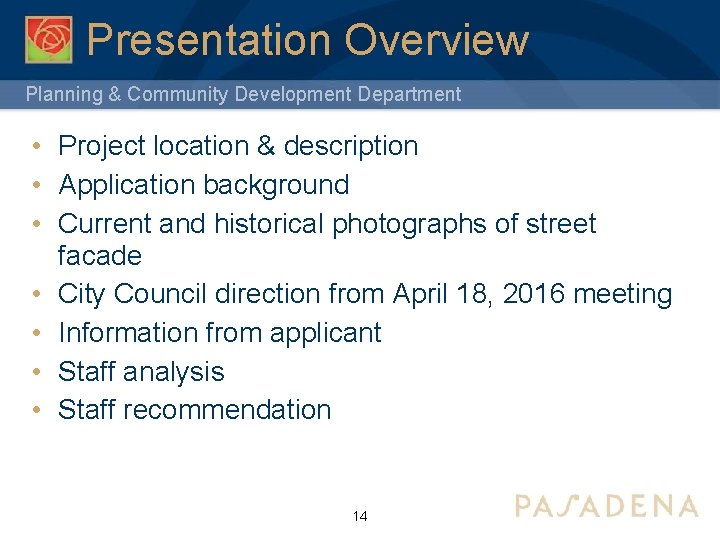 Presentation Overview

Planning & Community Development Department

• Project location & description
• Application background
• Current and historical photographs of street facade
• City Council direction from April 18, 2016 meeting
• Information from applicant
• Staff analysis
• Staff recommendation

14

PASADENA